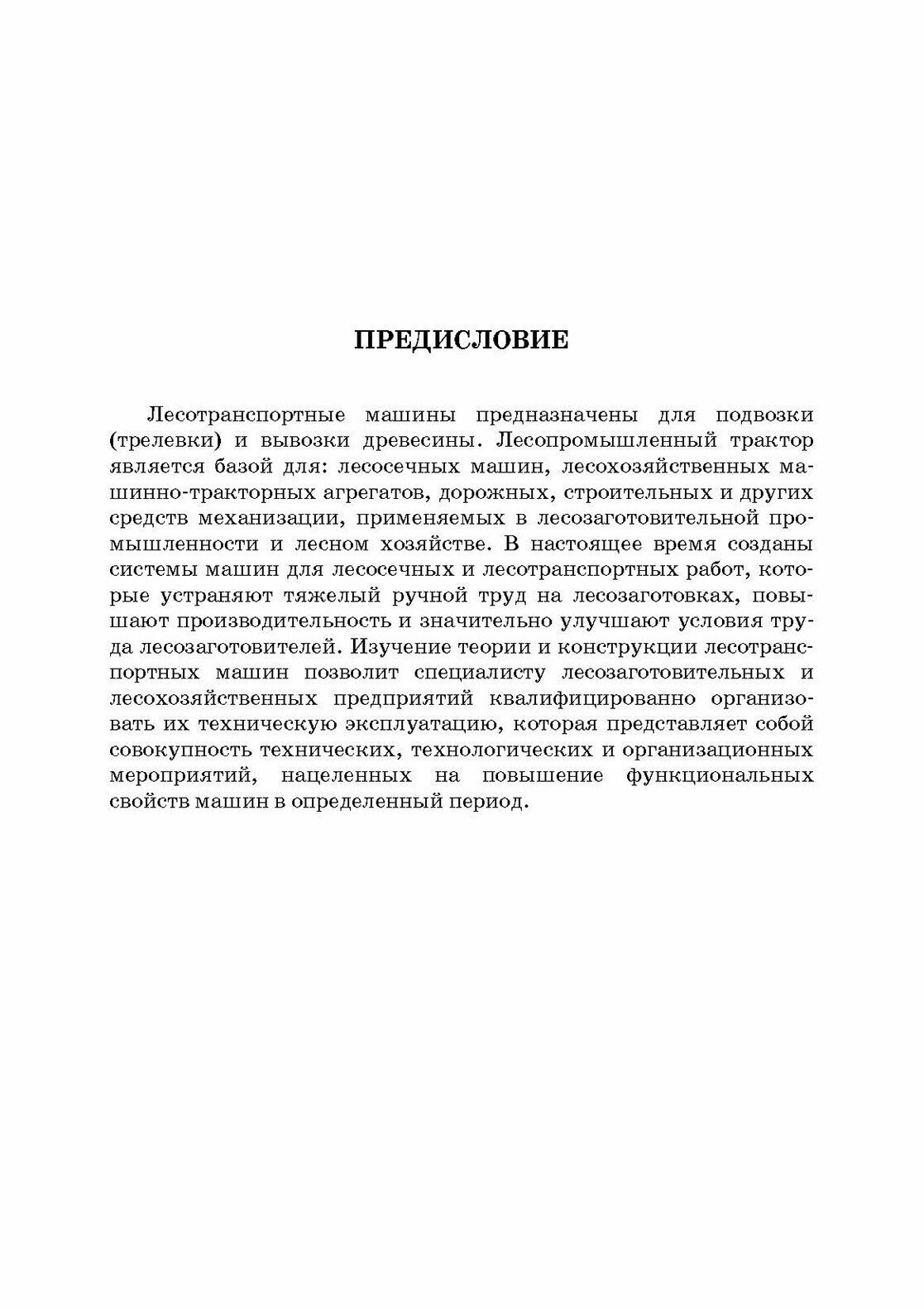 ПРЕДИСЛОВИЕ

Лесотранспортные машины предназначены для подвозки (трелевки) и вывозки древесины. Лесопромышленный трактор является базой для: лесосечных машин, лесохозяйственных машинно-тракторных агрегатов, дорожных, строительных и других средств механизации, применяемых в лесозаготовительной промышленности и лесном хозяйстве. В настоящее время созданы системы машин для лесосечных и лесотранспортных работ, которые устраняют тяжелый ручной труд на лесозаготовках, повышают производительность и значительно улучшают условия труда лесозаготовителей. Изучение теории и конструкции лесотранспортных машин позволит специалисту лесозаготовительных и лесохозяйственных предприятий квалифицированно организовать их техническую эксплуатацию, которая представляет собой совокупность технических, технологических и организационных мероприятий, нацеленных на повышение функциональных свойств машин в определенный период.